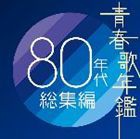 青春歌年鑑

80年代
総集編